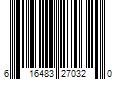 6 16483 27032 0